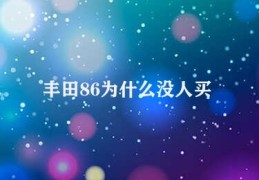 丰田86为什么没人买